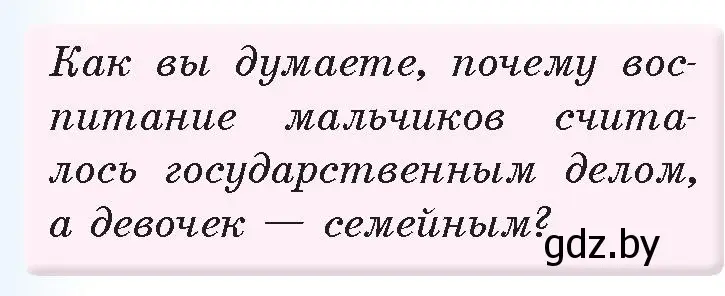 Как вы думаете, почему воспитание мальчиков считалось государственным делом, а девочек — семейным?

gdz.by